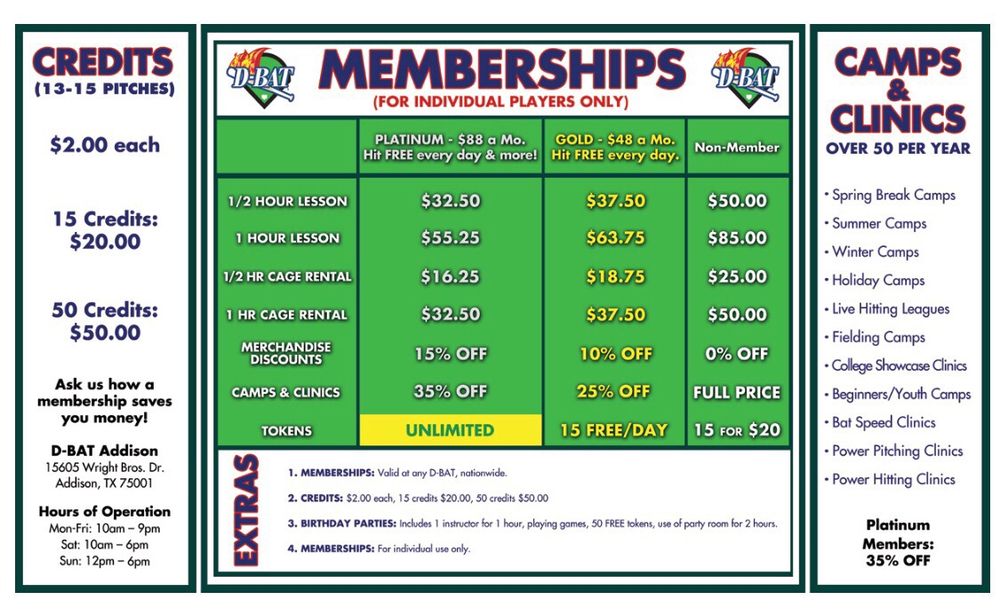 CREDITS
(13-15 PITCHES)

$2.00 each

15 Credits: $20.00

50 Credits: $50.00

Ask us how a membership saves you money!

D-BAT Addison
15605 Wright Bros. Dr.
Addison, TX 75001

Hours of Operation
Mon-Fri: 10am – 9pm
Sat: 10am – 6pm
Sun: 12pm – 6pm

D-BAT

MEMBERSHIPS
(FOR INDIVIDUAL PLAYERS ONLY)

D-BAT

| | PLATINUM - $88 a Mo. Hit FREE every day & more! | GOLD - $48 a Mo. Hit FREE every day. | Non-Member |
|---|---|---|---|
| 1/2 HOUR LESSON | $32.50 | $37.50 | $50.00 |
| 1 HOUR LESSON | $55.25 | $63.75 | $85.00 |
| 1/2 HR CAGE RENTAL | $16.25 | $18.75 | $25.00 |
| 1 HR CAGE RENTAL | $32.50 | $37.50 | $50.00 |
| MERCHANDISE DISCOUNTS | 15% OFF | 10% OFF | 0% OFF |
| CAMPS & CLINICS | 35% OFF | 25% OFF | FULL PRICE |
| TOKENS | UNLIMITED | 15 FREE/DAY | 15 FOR $20 |

EXTRAS

1. MEMBERSHIPS: Valid at any D-BAT, nationwide.

2. CREDITS: $2.00 each, 15 credits $20.00, 50 credits $50.00

3. BIRTHDAY PARTIES: Includes 1 instructor for 1 hour, playing games, 50 FREE tokens, use of party room for 2 hours.

4. MEMBERSHIPS: For individual use only.

CAMPS & CLINICS
OVER 50 PER YEAR

• Spring Break Camps
• Summer Camps
• Winter Camps
• Holiday Camps
• Live Hitting Leagues
• Fielding Camps
• College Showcase Clinics
• Beginners/Youth Camps
• Bat Speed Clinics
• Power Pitching Clinics
• Power Hitting Clinics

Platinum Members: 35% OFF